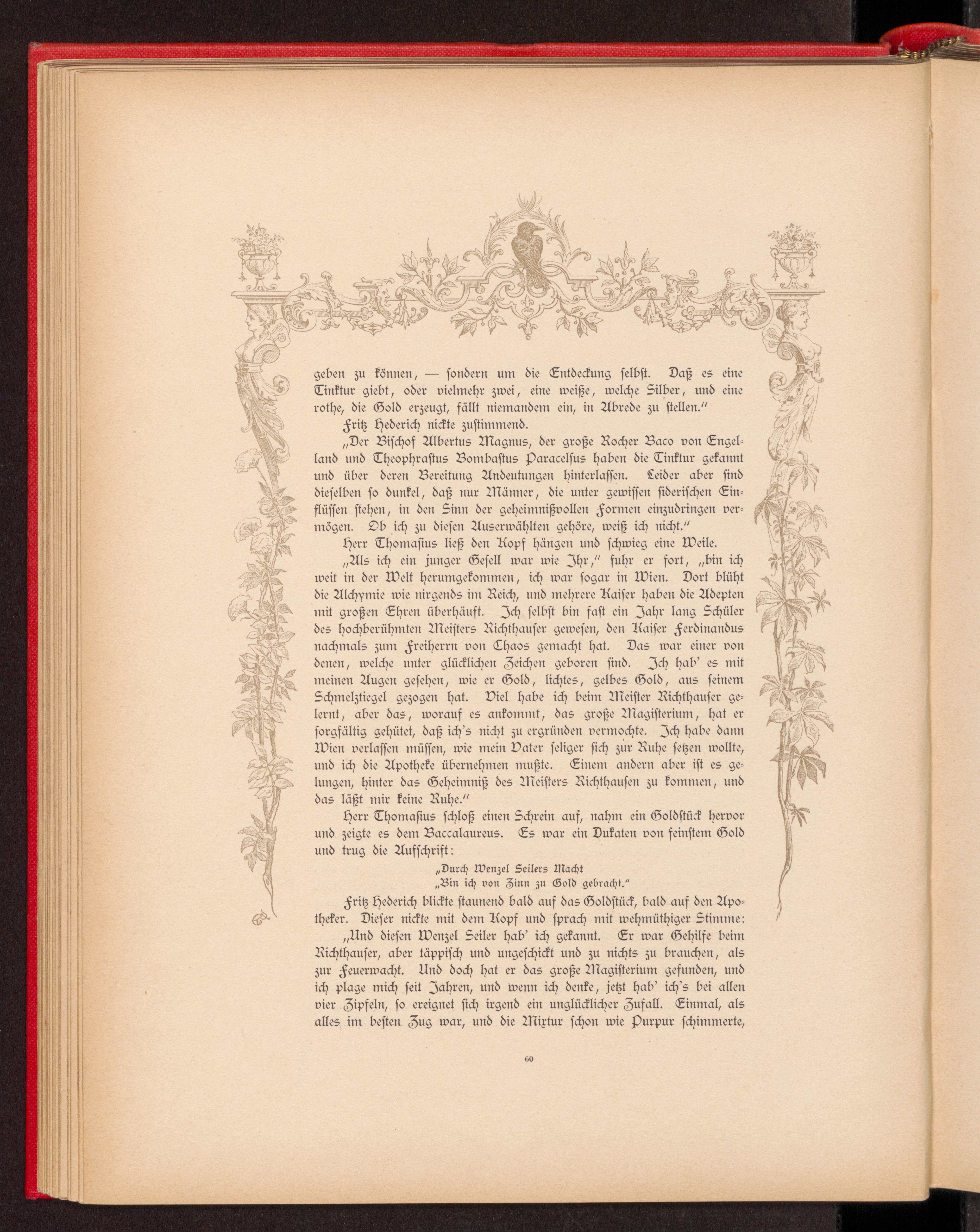 geben zu können, — sondern um die Entdeckung selbst. Daß es eine Tinktur giebt, oder vielmehr zwei, eine weiße, welche Silber, und eine rothe, die Gold erzeugt, fällt niemandem ein, in Abrede zu stellen."

Fritz Hederich nickte zustimmend.

„Der Bischof Albertus Magnus, der große Rocher Baco von Engelland und Theophrastus Bombastus Paracelsus haben die Tinktur gekannt und über deren Bereitung Andeutungen hinterlassen. Leider aber sind dieselben so dunkel, daß nur Männer, die unter gewissen siderischen Einflüssen stehen, in den Sinn der geheimnißvollen Formen einzudringen vermögen. Ob ich zu diesen Auserwählten gehöre, weiß ich nicht."

Herr Thomasius ließ den Kopf hängen und schwieg eine Weile.

„Als ich ein junger Gesell war wie Ihr," fuhr er fort, „bin ich weit in der Welt herumgekommen, ich war sogar in Wien. Dort blüht die Alchymie wie nirgends im Reich, und mehrere Kaiser haben die Adepten mit großen Ehren überhäuft. Ich selbst bin fast ein Jahr lang Schüler des hochberühmten Meisters Richthauser gewesen, den Kaiser Ferdinandus nachmals zum Freiherrn von Chaos gemacht hat. Das war einer von denen, welche unter glücklichen Zeichen geboren sind. Ich hab' es mit meinen Augen gesehen, wie er Gold, lichtes, gelbes Gold, aus seinem Schmelztiegel gezogen hat. Viel habe ich beim Meister Richthauser gelernt, aber das, worauf es ankommt, das große Magisterium, hat er sorgfältig gehütet, daß ich's nicht zu ergründen vermochte. Ich habe dann Wien verlassen müssen, wie mein Vater seliger sich zur Ruhe setzen wollte, und ich die Apotheke übernehmen mußte. Einem andern aber ist es gelungen, hinter das Geheimniß des Meisters Richthausen zu kommen, und das läßt mir keine Ruhe."

Herr Thomasius schloß einen Schrein auf, nahm ein Goldstück hervor und zeigte es dem Baccalaureus. Es war ein Dukaten von feinstem Gold und trug die Aufschrift:

„Durch Wenzel Seilers Macht
„Bin ich von Zinn zu Gold gebracht."

Fritz Hederich blickte staunend bald auf das Goldstück, bald auf den Apotheker. Dieser nickte mit dem Kopf und sprach mit wehmüthiger Stimme:

„Und diesen Wenzel Seiler hab' ich gekannt. Er war Gehilfe beim Richthauser, aber täppisch und ungeschickt und zu nichts zu brauchen, als zur Feuerwacht. Und doch hat er das große Magisterium gefunden, und ich plage mich seit Jahren, und wenn ich denke, jetzt hab' ich's bei allen vier Zipfeln, so ereignet sich irgend ein unglücklicher Zufall. Einmal, als alles im besten Zug war, und die Mixtur schon wie Purpur schimmerte,

60